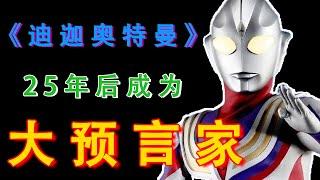 《迪迦奥特曼》

25年后成为

大预言家